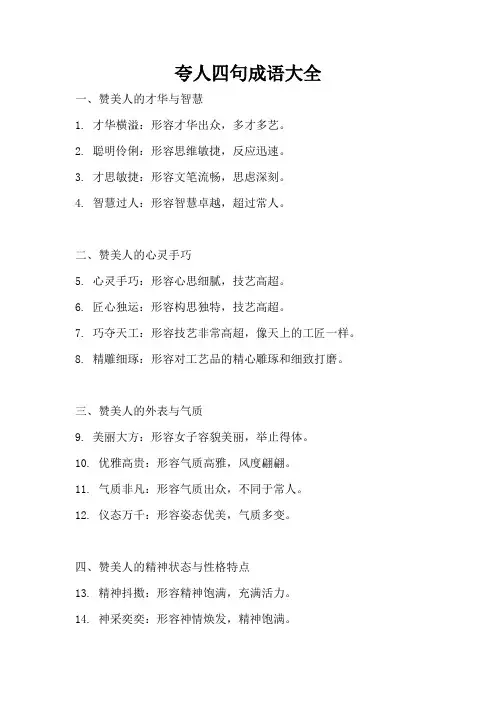 夸人四句成语大全

一、赞美人的才华与智慧

1. 才华横溢：形容才华出众，多才多艺。

2. 聪明伶俐：形容思维敏捷，反应迅速。

3. 才思敏捷：形容文笔流畅，思虑深刻。

4. 智慧过人：形容智慧卓越，超过常人。

二、赞美人的心灵手巧

5. 心灵手巧：形容心思细腻，技艺高超。

6. 匠心独运：形容构思独特，技艺高超。

7. 巧夺天工：形容技艺非常高超，像天上的工匠一样。

8. 精雕细琢：形容对工艺品的精心雕琢和细致打磨。

三、赞美人的外表与气质

9. 美丽大方：形容女子容貌美丽，举止得体。

10. 优雅高贵：形容气质高雅，风度翩翩。

11. 气质非凡：形容气质出众，不同于常人。

12. 仪态万千：形容姿态优美，气质多变。

四、赞美人的精神状态与性格特点

13. 精神抖擞：形容精神饱满，充满活力。

14. 神采奕奕：形容神情焕发，精神饱满。